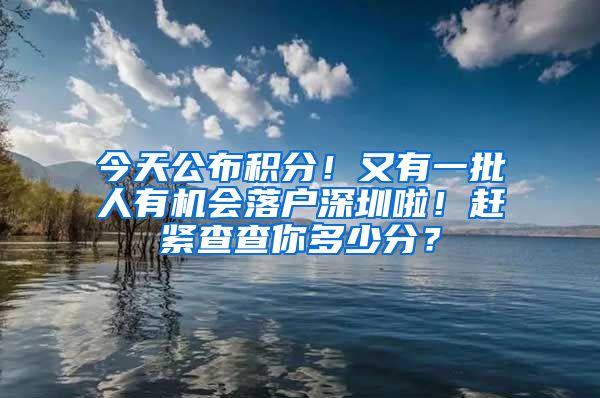 今天公布积分！又有一批人有机会落户深圳啦！赶紧查查你多少分？